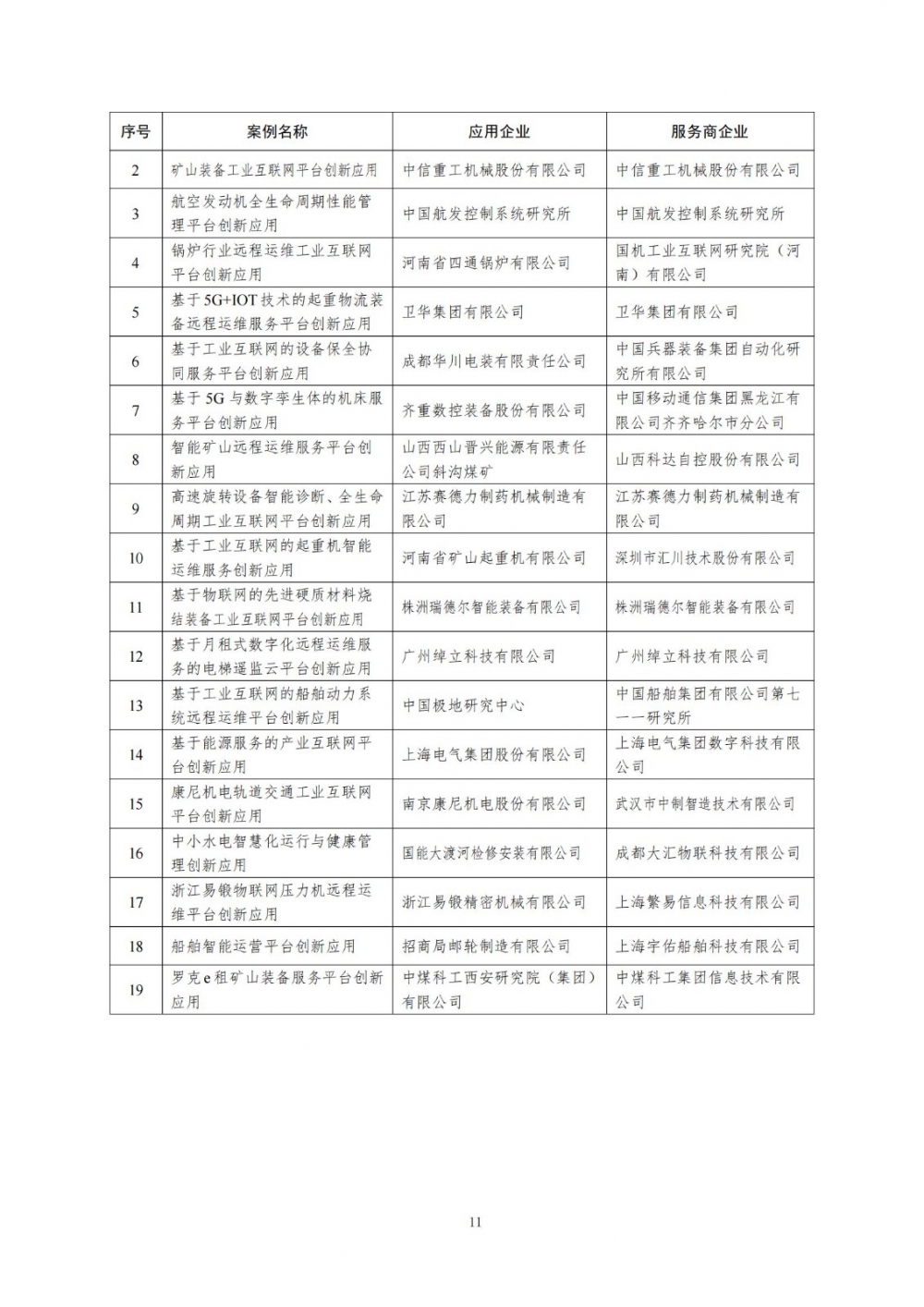 | 序号 | 案例名称 | 应用企业 | 服务商企业 |
|---|---|---|---|
| 2 | 矿山装备工业互联网平台创新应用 | 中信重工机械股份有限公司 | 中信重工机械股份有限公司 |
| 3 | 航空发动机全生命周期性能管理平台创新应用 | 中国航发控制系统研究所 | 中国航发控制系统研究所 |
| 4 | 锅炉行业远程运维工业互联网平台创新应用 | 河南省四通锅炉有限公司 | 国机工业互联网研究院（河南）有限公司 |
| 5 | 基于5G+IOT技术的起重物流装备远程运维服务平台创新应用 | 卫华集团有限公司 | 卫华集团有限公司 |
| 6 | 基于工业互联网的设备保全协同服务平台创新应用 | 成都华川电装有限责任公司 | 中国兵器装备集团自动化研究所有限公司 |
| 7 | 基于5G与数字孪生体的机床服务平台创新应用 | 齐重数控装备股份有限公司 | 中国移动通信集团黑龙江有限公司齐齐哈尔市分公司 |
| 8 | 智能矿山远程运维服务平台创新应用 | 山西西山晋兴能源有限责任公司斜沟煤矿 | 山西科达自控股份有限公司 |
| 9 | 高速旋转设备智能诊断、全生命周期工业互联网平台创新应用 | 江苏赛德力制药机械制造有限公司 | 江苏赛德力制药机械制造有限公司 |
| 10 | 基于工业互联网的起重机智能运维服务创新应用 | 河南省矿山起重机有限公司 | 深圳市汇川技术股份有限公司 |
| 11 | 基于物联网的先进硬质材料烧结装备工业互联网平台创新应用 | 株洲瑞德尔智能装备有限公司 | 株洲瑞德尔智能装备有限公司 |
| 12 | 基于月租式数字化远程运维服务的电梯遥监云平台创新应用 | 广州绰立科技有限公司 | 广州绰立科技有限公司 |
| 13 | 基于工业互联网的船舶动力系统远程运维平台创新应用 | 中国极地研究中心 | 中国船舶集团有限公司第七一一研究所 |
| 14 | 基于能源服务的产业互联网平台创新应用 | 上海电气集团股份有限公司 | 上海电气集团数字科技有限公司 |
| 15 | 康尼机电轨道交通工业互联网平台创新应用 | 南京康尼机电股份有限公司 | 武汉市中制智造技术有限公司 |
| 16 | 中小水电智慧化运行与健康管理创新应用 | 国能大渡河检修安装有限公司 | 成都大汇物联科技有限公司 |
| 17 | 浙江易锻物联网压力机远程运维平台创新应用 | 浙江易锻精密机械有限公司 | 上海繁易信息科技有限公司 |
| 18 | 船舶智能运营平台创新应用 | 招商局邮轮制造有限公司 | 上海宇佑船舶科技有限公司 |
| 19 | 罗克e租矿山装备服务平台创新应用 | 中煤科工西安研究院（集团）有限公司 | 中煤科工集团信息技术有限公司 |

11